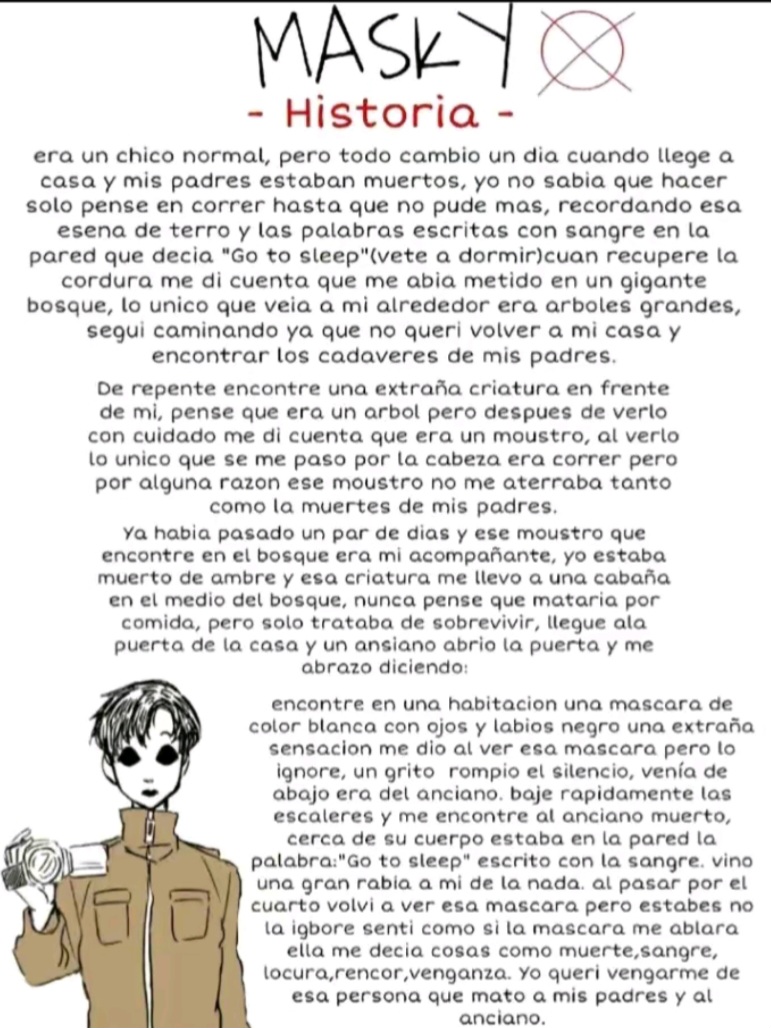 MASKY

- Historia -

era un chico normal, pero todo cambio un dia cuando llege a casa y mis padres estaban muertos, yo no sabia que hacer solo pense en correr hasta que no pude mas, recordando esa esena de terro y las palabras escritas con sangre en la pared que decia "Go to sleep"(vete a dormir)cuan recupere la cordura me di cuenta que me abia metido en un gigante bosque, lo unico que veia a mi alrededor era arboles grandes, segui caminando ya que no queri volver a mi casa y encontrar los cadaveres de mis padres.

De repente encontre una extraña criatura en frente de mi, pense que era un arbol pero despues de verlo con cuidado me di cuenta que era un moustro, al verlo lo unico que se me paso por la cabeza era correr pero por alguna razon ese moustro no me aterraba tanto como la muertes de mis padres.

Ya habia pasado un par de dias y ese moustro que encontre en el bosque era mi acompañante, yo estaba muerto de ambre y esa criatura me llevo a una cabaña en el medio del bosque, nunca pense que mataria por comida, pero solo trataba de sobrevivir, llegue ala puerta de la casa y un ansiano abrio la puerta y me abrazo diciendo:

encontre en una habitacion una mascara de color blanca con ojos y labios negro una extraña sensacion me dio al ver esa mascara pero lo ignore, un grito rompio el silencio, venía de abajo era del anciano. baje rapidamente las escaleres y me encontre al anciano muerto, cerca de su cuerpo estaba en la pared la palabra:"Go to sleep" escrito con la sangre. vino una gran rabia a mi de la nada. al pasar por el cuarto volvi a ver esa mascara pero estabes no la igbore senti como si la mascara me ablara ella me decia cosas como muerte,sangre, locura,rencor,venganza. Yo queri vengarme de esa persona que mato a mis padres y al anciano.